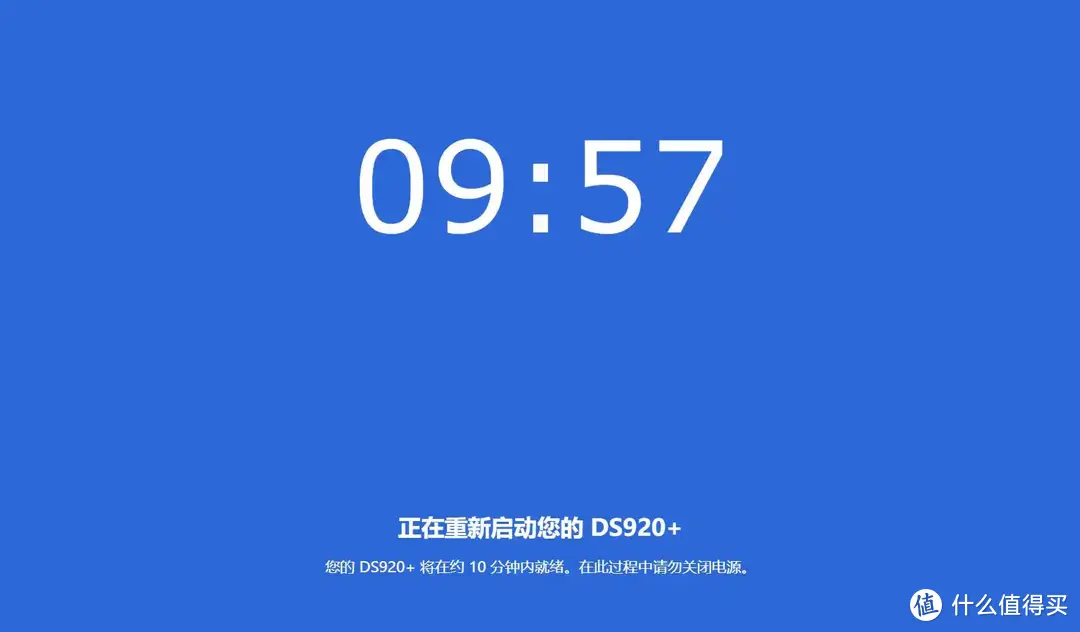 09:57

正在重新启动您的 DS920+

您的 DS920+ 将在约 10 分钟内就绪。在此过程中请勿关闭电源。

值 什么值得买